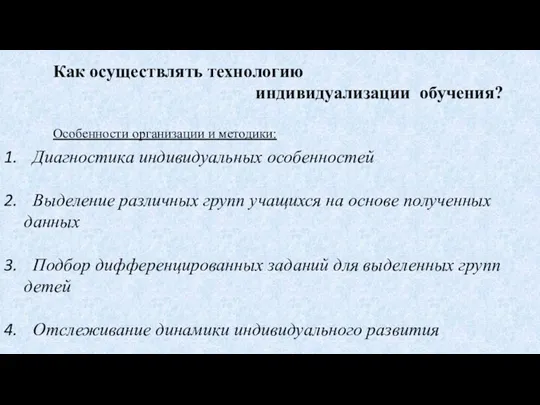 Как осуществлять технологию индивидуализации обучения?

Особенности организации и методики:

1. Диагностика индивидуальных особенностей

2. Выделение различных групп учащихся на основе полученных данных

3. Подбор дифференцированных заданий для выделенных групп детей

4. Отслеживание динамики индивидуального развития